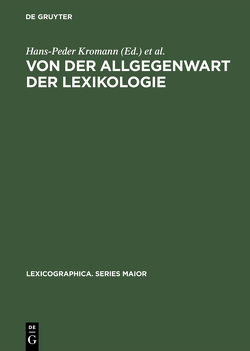 DE GRUYTER

Hans-Peder Kromann (Ed.) et al.

VON DER ALLGEGENWART DER LEXIKOLOGIE

LEXICOGRAPHICA. SERIES MAIOR

DE G